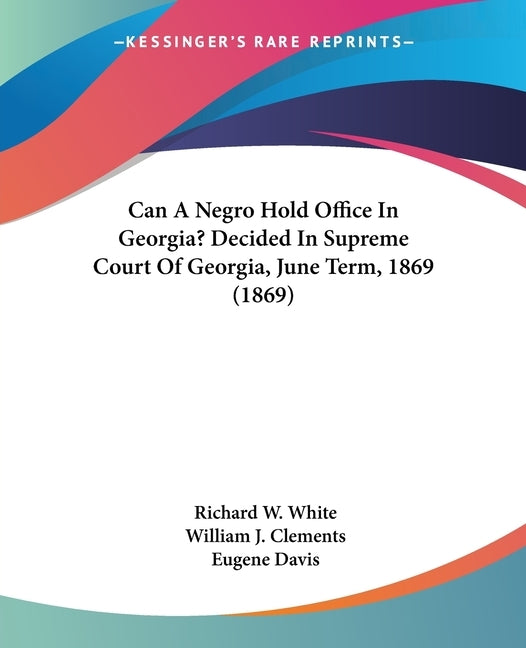 —KESSINGER'S RARE REPRINTS—

Can A Negro Hold Office In Georgia? Decided In Supreme Court Of Georgia, June Term, 1869 (1869)

Richard W. White
William J. Clements
Eugene Davis